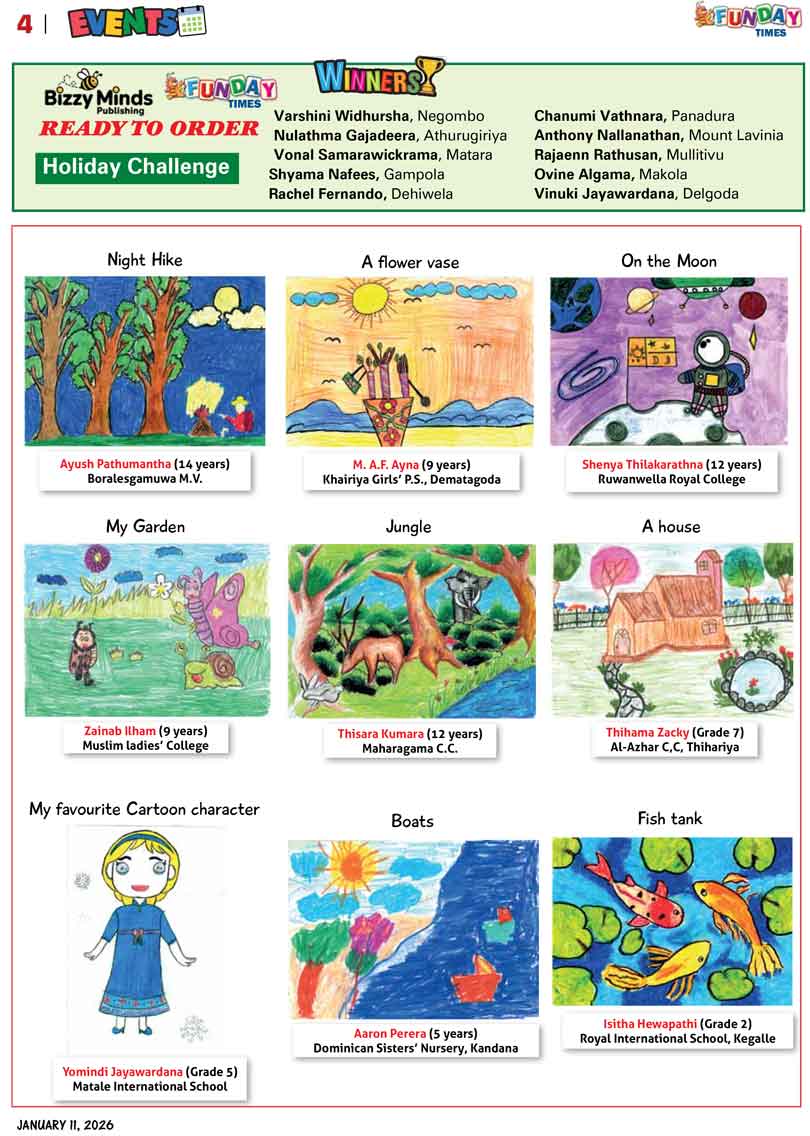 4 | EVENTS

FUNDAY TIMES

Bizzy Minds Publishing
FUNDAY TIMES
READY TO ORDER
Holiday Challenge

WINNERS

Varshini Widhursha, Negombo
Nulathma Gajadeera, Athurugiriya
Vonal Samarawickrama, Matara
Shyama Nafees, Gampola
Rachel Fernando, Dehiwela

Chanumi Vathnara, Panadura
Anthony Nallanathan, Mount Lavinia
Rajaenn Rathusan, Mullitivu
Ovine Algama, Makola
Vinuki Jayawardana, Delgoda

Night Hike
Ayush Pathumantha (14 years)
Boralesgamuwa M.V.

A flower vase
M. A.F. Ayna (9 years)
Khairiya Girls' P.S., Dematagoda

On the Moon
Shenya Thilakarathna (12 years)
Ruwanwella Royal College

My Garden
Zainab Ilham (9 years)
Muslim ladies' College

Jungle
Thisara Kumara (12 years)
Maharagama C.C.

A house
Thihama Zacky (Grade 7)
Al-Azhar C,C, Thihariya

My favourite Cartoon character
Yomindi Jayawardana (Grade 5)
Matale International School

Boats
Aaron Perera (5 years)
Dominican Sisters' Nursery, Kandana

Fish tank
Isitha Hewapathi (Grade 2)
Royal International School, Kegalle

JANUARY 11, 2026